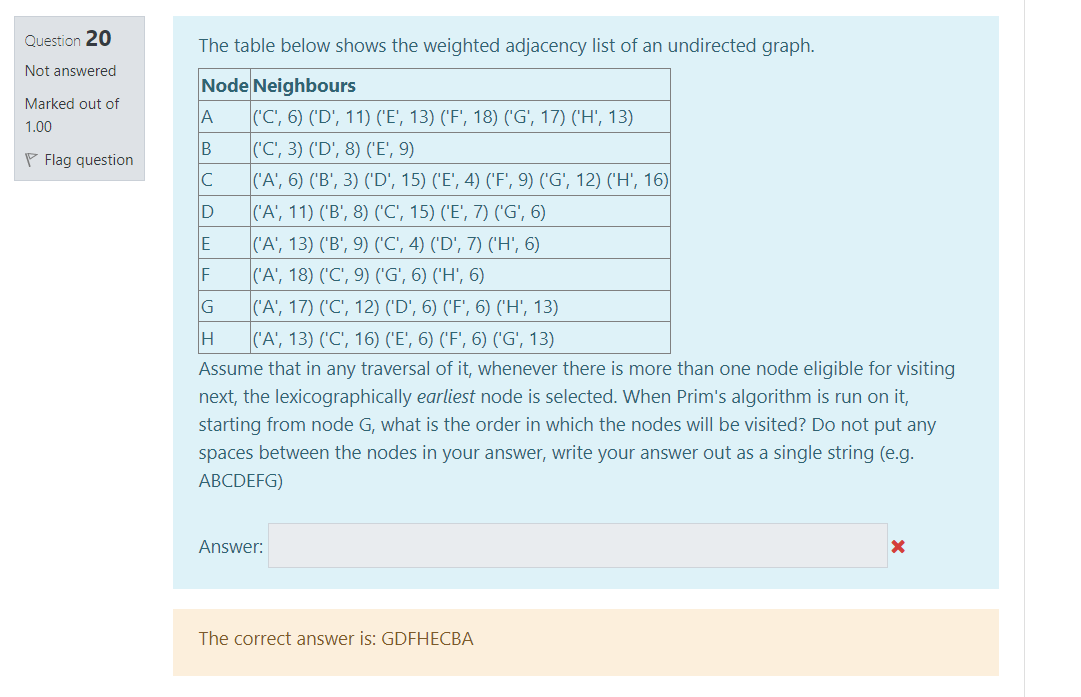 Question 20
Not answered
Marked out of 1.00
Flag question

The table below shows the weighted adjacency list of an undirected graph.

| Node | Neighbours |
|---|---|
| A | ('C', 6) ('D', 11) ('E', 13) ('F', 18) ('G', 17) ('H', 13) |
| B | ('C', 3) ('D', 8) ('E', 9) |
| C | ('A', 6) ('B', 3) ('D', 15) ('E', 4) ('F', 9) ('G', 12) ('H', 16) |
| D | ('A', 11) ('B', 8) ('C', 15) ('E', 7) ('G', 6) |
| E | ('A', 13) ('B', 9) ('C', 4) ('D', 7) ('H', 6) |
| F | ('A', 18) ('C', 9) ('G', 6) ('H', 6) |
| G | ('A', 17) ('C', 12) ('D', 6) ('F', 6) ('H', 13) |
| H | ('A', 13) ('C', 16) ('E', 6) ('F', 6) ('G', 13) |

Assume that in any traversal of it, whenever there is more than one node eligible for visiting next, the lexicographically earliest node is selected. When Prim's algorithm is run on it, starting from node G, what is the order in which the nodes will be visited? Do not put any spaces between the nodes in your answer, write your answer out as a single string (e.g. ABCDEFG)

Answer:

The correct answer is: GDFHECBA